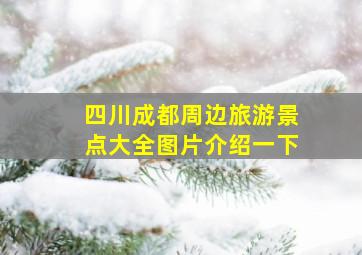 四川成都周边旅游景点大全图片介绍一下